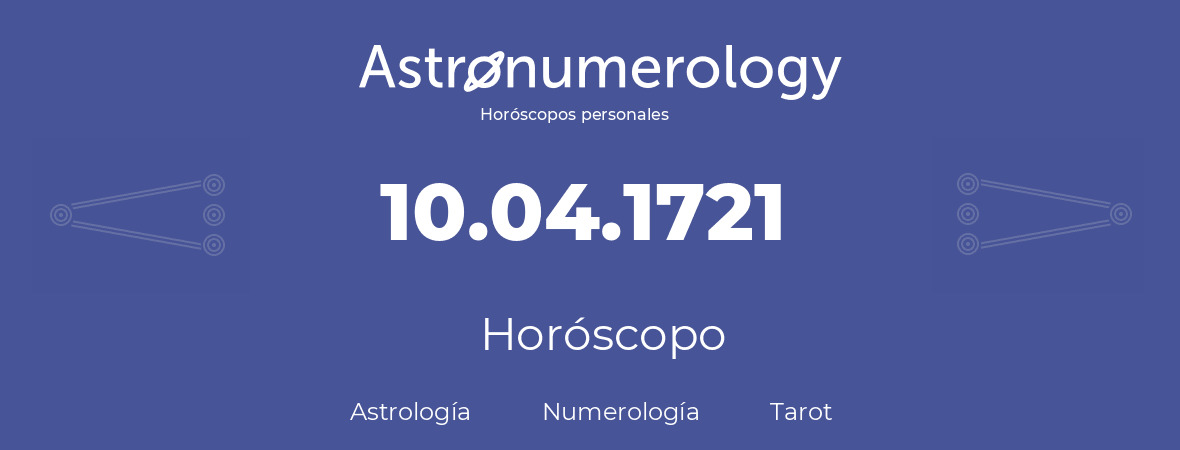 Astronumerology
Horóscopos personales

10.04.1721

Horóscopo

Astrología Numerología Tarot